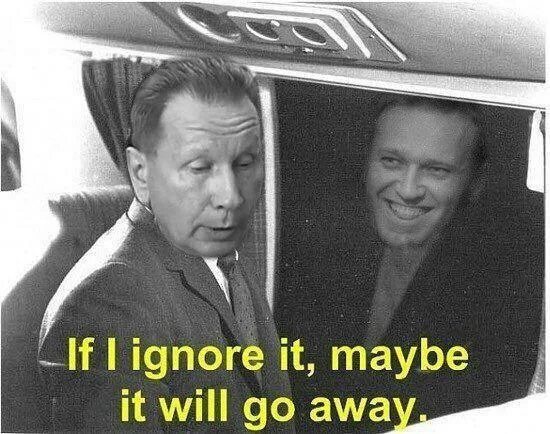 If I ignore it, maybe it will go away.